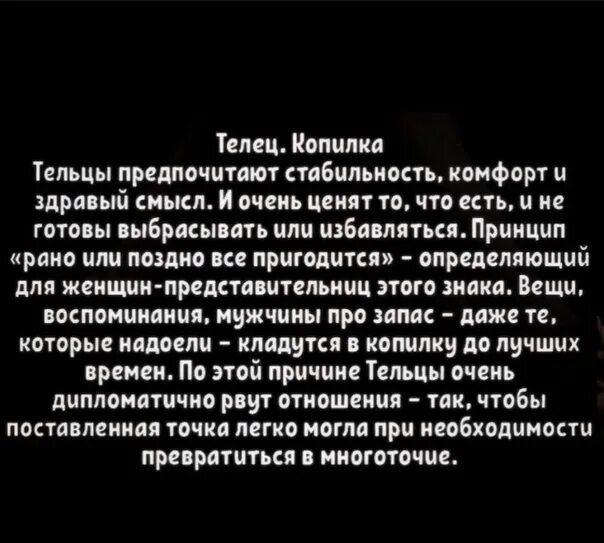 Телец. Копилка
Тельцы предпочитают стабильность, комфорт и здравый смысл. И очень ценят то, что есть, и не готовы выбрасывать или избавляться. Принцип «рано или поздно все пригодится» – определяющий для женщин-представительниц этого знака. Вещи, воспоминания, мужчины про запас – даже те, которые надоели – кладутся в копилку до лучших времен. По этой причине Тельцы очень дипломатично рвут отношения – так, чтобы поставленная точка легко могла при необходимости превратиться в многоточие.